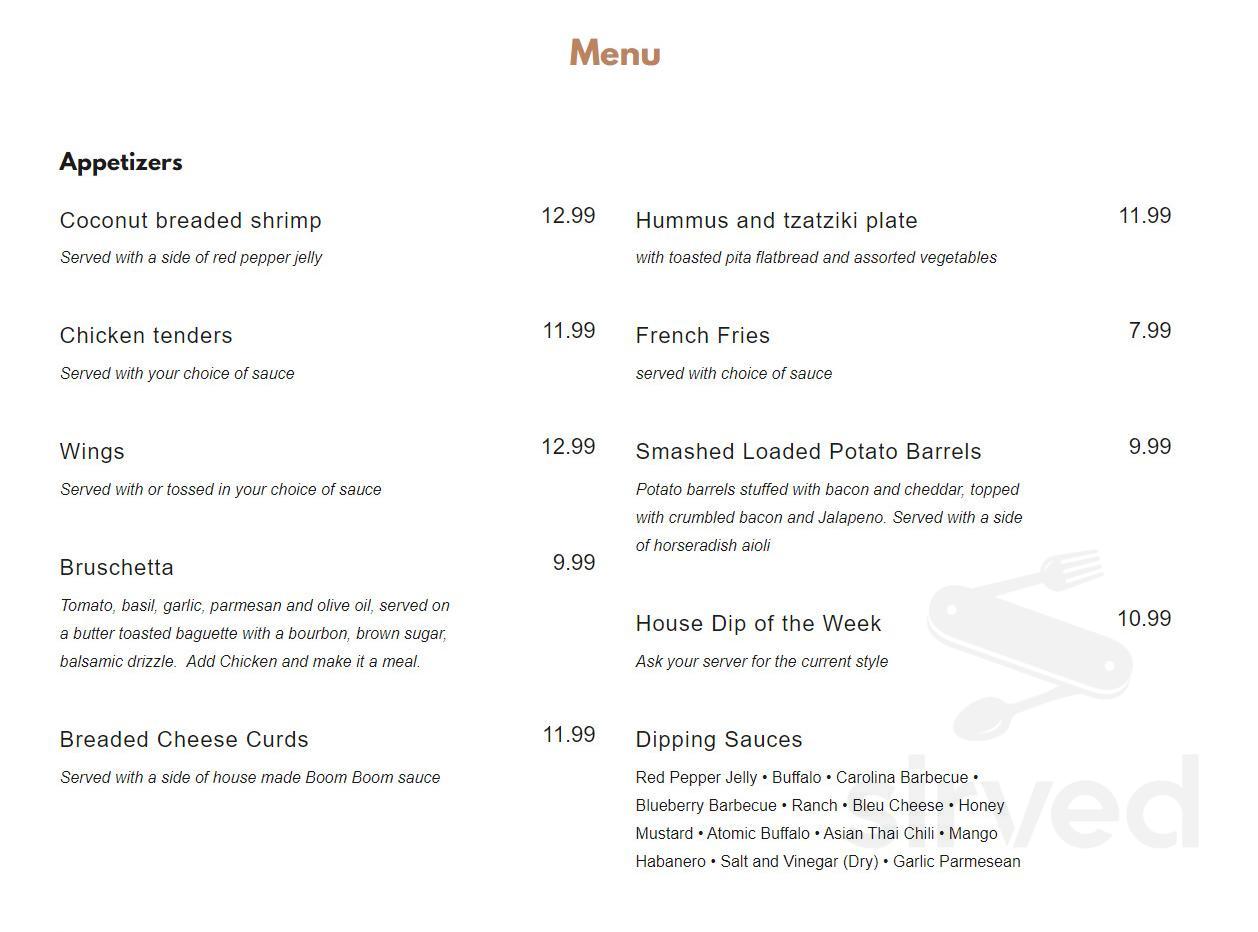 Menu

Appetizers

Coconut breaded shrimp 12.99
Served with a side of red pepper jelly

Chicken tenders 11.99
Served with your choice of sauce

Wings 12.99
Served with or tossed in your choice of sauce

Bruschetta 9.99
Tomato, basil, garlic, parmesan and olive oil, served on a butter toasted baguette with a bourbon, brown sugar, balsamic drizzle. Add Chicken and make it a meal.

Breaded Cheese Curds 11.99
Served with a side of house made Boom Boom sauce

Hummus and tzatziki plate 11.99
with toasted pita flatbread and assorted vegetables

French Fries 7.99
served with choice of sauce

Smashed Loaded Potato Barrels 9.99
Potato barrels stuffed with bacon and cheddar, topped with crumbled bacon and Jalapeno. Served with a side of horseradish aioli

House Dip of the Week 10.99
Ask your server for the current style

Dipping Sauces
Red Pepper Jelly • Buffalo • Carolina Barbecue • Blueberry Barbecue • Ranch • Bleu Cheese • Honey Mustard • Atomic Buffalo • Asian Thai Chili • Mango Habanero • Salt and Vinegar (Dry) • Garlic Parmesean

slrved